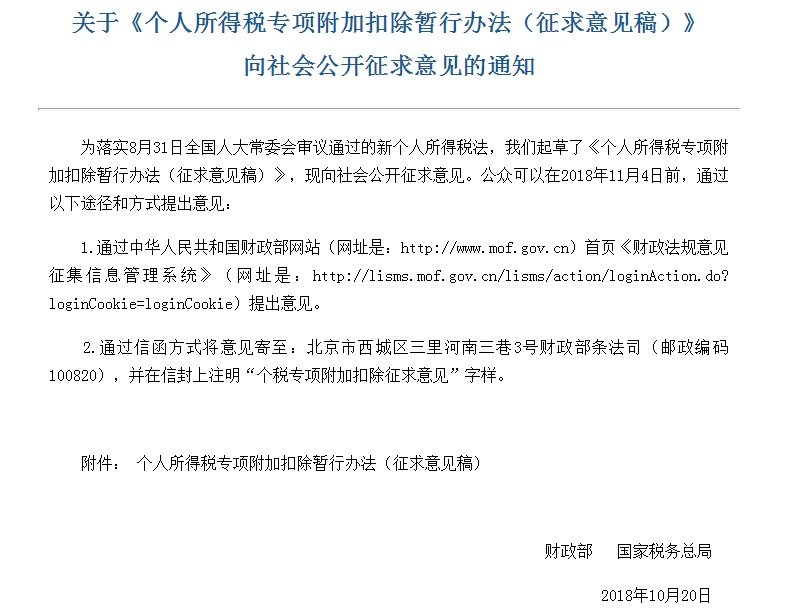 关于《个人所得税专项附加扣除暂行办法（征求意见稿）》向社会公开征求意见的通知

为落实8月31日全国人大常委会审议通过的新个人所得税法，我们起草了《个人所得税专项附加扣除暂行办法（征求意见稿）》，现向社会公开征求意见。公众可以在2018年11月4日前，通过以下途径和方式提出意见：

1.通过中华人民共和国财政部网站（网址是：http://www.mof.gov.cn）首页《财政法规意见征集信息管理系统》（网址是：http://lisms.mof.gov.cn/lisms/action/loginAction.do?loginCookie=loginCookie）提出意见。

2.通过信函方式将意见寄至：北京市西城区三里河南三巷3号财政部条法司（邮政编码100820），并在信封上注明“个税专项附加扣除征求意见”字样。

附件： 个人所得税专项附加扣除暂行办法（征求意见稿）

财政部　国家税务总局

2018年10月20日